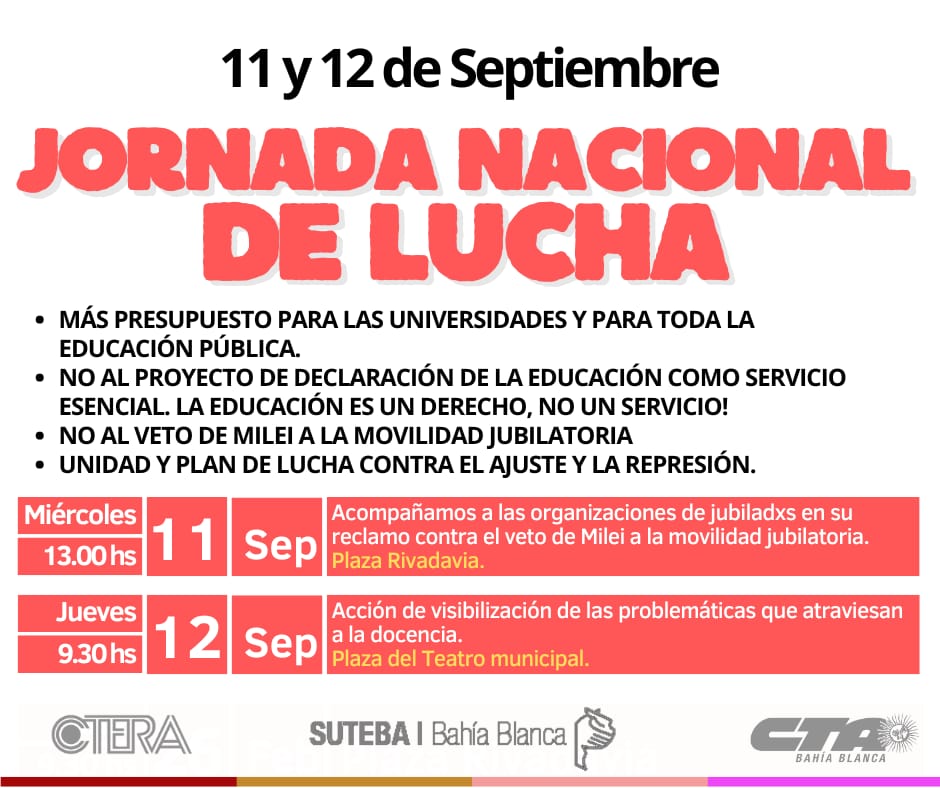 11 y 12 de Septiembre

JORNADA NACIONAL DE LUCHA

• MÁS PRESUPUESTO PARA LAS UNIVERSIDADES Y PARA TODA LA EDUCACIÓN PÚBLICA.
• NO AL PROYECTO DE DECLARACIÓN DE LA EDUCACIÓN COMO SERVICIO ESENCIAL. LA EDUCACIÓN ES UN DERECHO, NO UN SERVICIO!
• NO AL VETO DE MILEI A LA MOVILIDAD JUBILATORIA
• UNIDAD Y PLAN DE LUCHA CONTRA EL AJUSTE Y LA REPRESIÓN.

Miércoles
13.00 hs
11
Sep
Acompañamos a las organizaciones de jubiladxs en su reclamo contra el veto de Milei a la movilidad jubilatoria.
Plaza Rivadavia.

Jueves
9.30 hs
12
Sep
Acción de visibilización de las problemáticas que atraviesan a la docencia.
Plaza del Teatro municipal.

CTERA

SUTEBA | Bahía Blanca

CTA
BAHÍA BLANCA